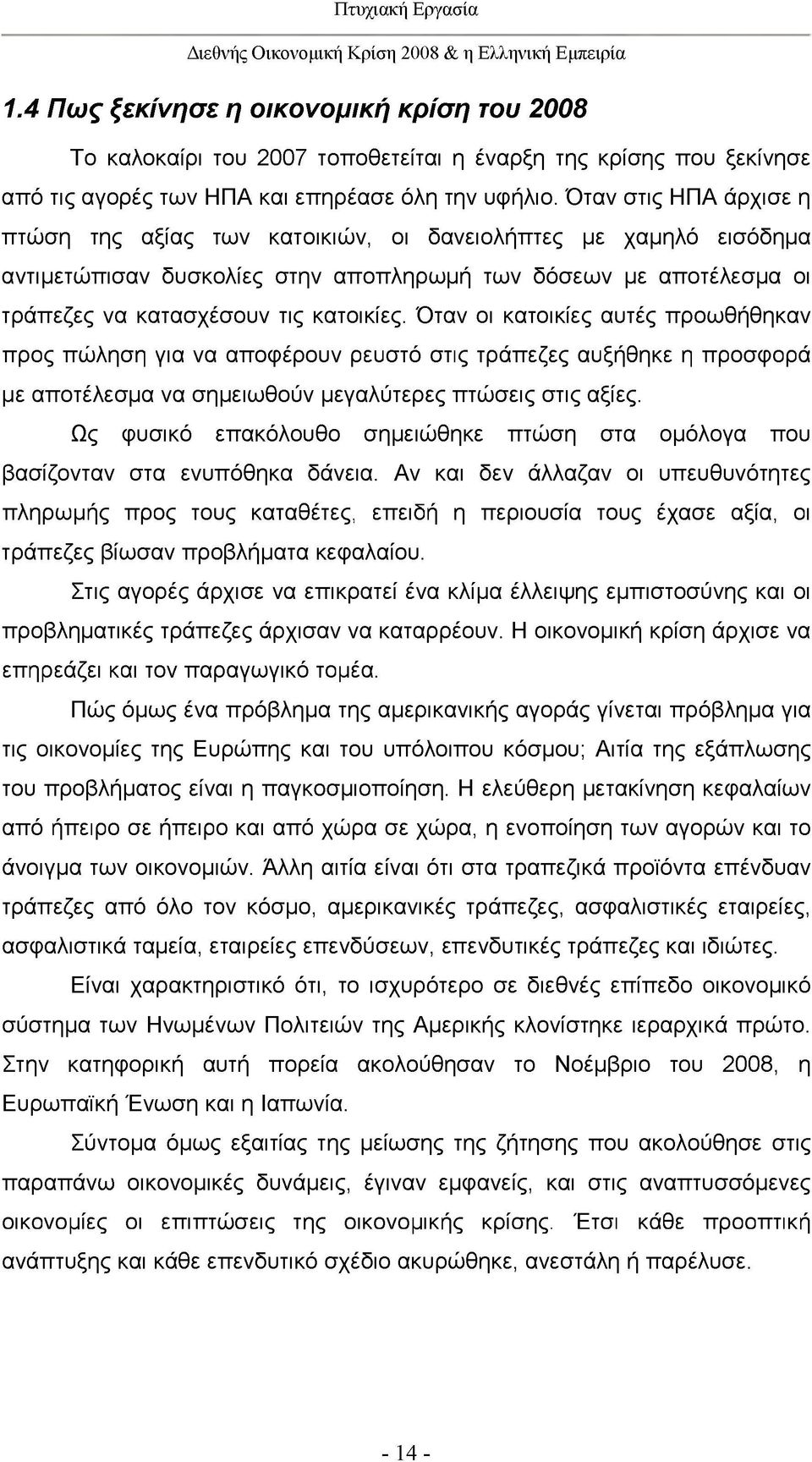 Πτυχιακή Εργασία

Διεθνής Οικονομική Κρίση 2008 & η Ελληνική Εμπειρία

1.4 Πως ξεκίνησε η οικονομική κρίση του 2008

Το καλοκαίρι του 2007 τοποθετείται η έναρξη της κρίσης που ξεκίνησε από τις αγορές των ΗΠΑ και επηρέασε όλη την υφήλιο. Όταν στις ΗΠΑ άρχισε η πτώση της αξίας των κατοικιών, οι δανειολήπτες με χαμηλό εισόδημα αντιμετώπισαν δυσκολίες στην αποπληρωμή των δόσεων με αποτέλεσμα οι τράπεζες να κατασχέσουν τις κατοικίες. Όταν οι κατοικίες αυτές προωθήθηκαν προς πώληση για να αποφέρουν ρευστό στις τράπεζες αυξήθηκε η προσφορά με αποτέλεσμα να σημειωθούν μεγαλύτερες πτώσεις στις αξίες.

Ως φυσικό επακόλουθο σημειώθηκε πτώση στα ομόλογα που βασίζονταν στα ενυπόθηκα δάνεια. Αν και δεν άλλαζαν οι υπευθυνότητες πληρωμής προς τους καταθέτες, επειδή η περιουσία τους έχασε αξία, οι τράπεζες βίωσαν προβλήματα κεφαλαίου.

Στις αγορές άρχισε να επικρατεί ένα κλίμα έλλειψης εμπιστοσύνης και οι προβληματικές τράπεζες άρχισαν να καταρρέουν. Η οικονομική κρίση άρχισε να επηρεάζει και τον παραγωγικό τομέα.

Πώς όμως ένα πρόβλημα της αμερικανικής αγοράς γίνεται πρόβλημα για τις οικονομίες της Ευρώπης και του υπόλοιπου κόσμου; Αιτία της εξάπλωσης του προβλήματος είναι η παγκοσμιοποίηση. Η ελεύθερη μετακίνηση κεφαλαίων από ήπειρο σε ήπειρο και από χώρα σε χώρα, η ενοποίηση των αγορών και το άνοιγμα των οικονομιών. Άλλη αιτία είναι ότι στα τραπεζικά προϊόντα επένδυαν τράπεζες από όλο τον κόσμο, αμερικανικές τράπεζες, ασφαλιστικές εταιρείες, ασφαλιστικά ταμεία, εταιρείες επενδύσεων, επενδυτικές τράπεζες και ιδιώτες.

Είναι χαρακτηριστικό ότι, το ισχυρότερο σε διεθνές επίπεδο οικονομικό σύστημα των Ηνωμένων Πολιτειών της Αμερικής κλονίστηκε ιεραρχικά πρώτο. Στην κατηφορική αυτή πορεία ακολούθησαν το Νοέμβριο του 2008, η Ευρωπαϊκή Ένωση και η Ιαπωνία.

Σύντομα όμως εξαιτίας της μείωσης της ζήτησης που ακολούθησε στις παραπάνω οικονομικές δυνάμεις, έγιναν εμφανείς, και στις αναπτυσσόμενες οικονομίες οι επιπτώσεις της οικονομικής κρίσης. Έτσι κάθε προοπτική ανάπτυξης και κάθε επενδυτικό σχέδιο ακυρώθηκε, ανεστάλη ή παρέλυσε.

- 14 -